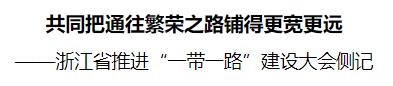 共同把通往繁荣之路铺得更宽更远

——浙江省推进“一带一路”建设大会侧记